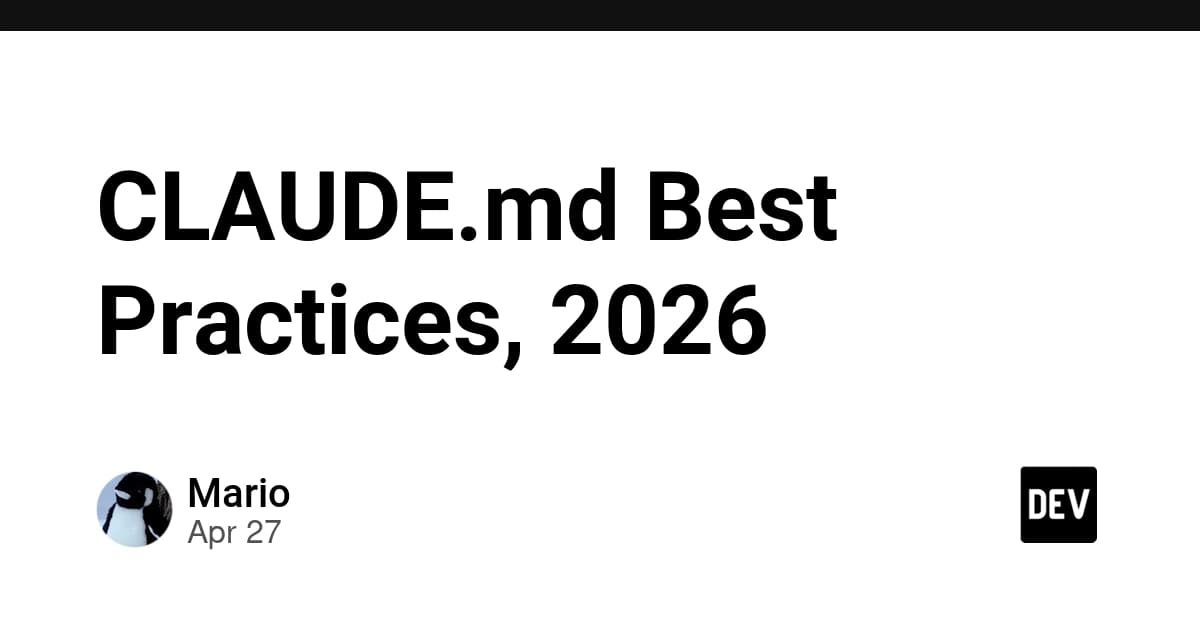 CLAUDE.md Best Practices, 2026

Mario
Apr 27

DEV